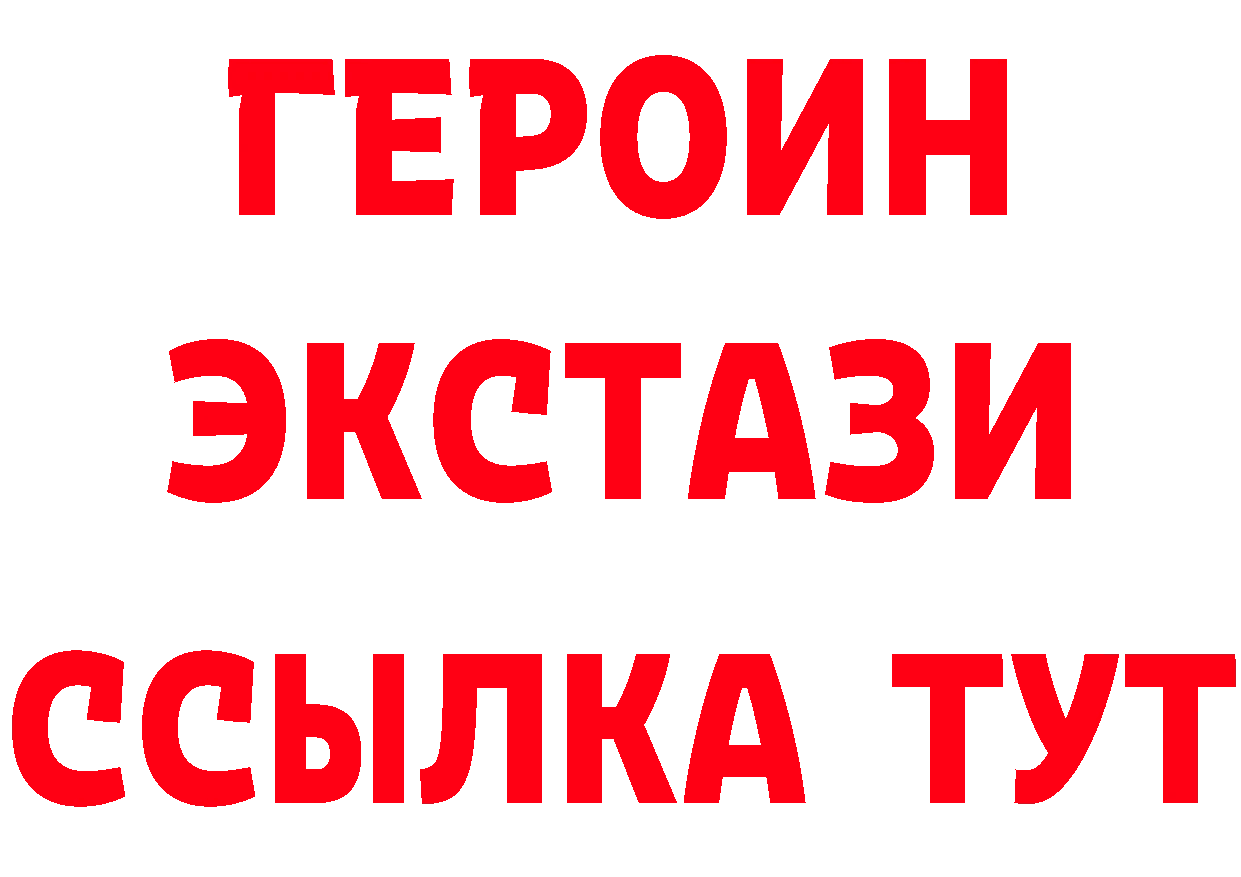 ГЕРОИН ЭКСТАЗИ ССЫЛКА ТУТ